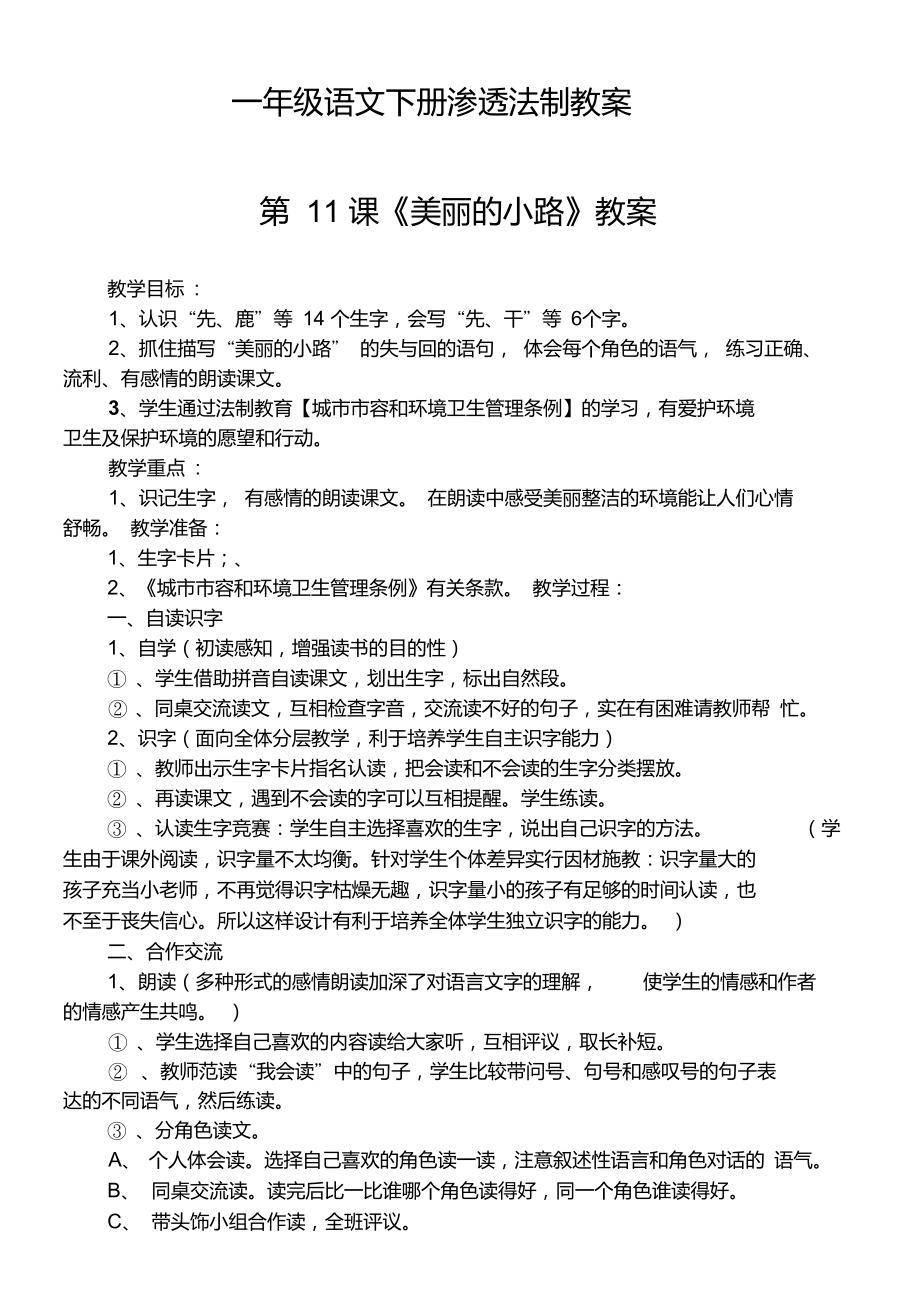 一年级语文下册渗透法制教案

第 11 课《美丽的小路》教案

教学目标：

1、认识“先、鹿”等 14 个生字，会写“先、干”等 6个字。

2、抓住描写“美丽的小路” 的失与回的语句， 体会每个角色的语气， 练习正确、流利、有感情的朗读课文。

3、学生通过法制教育【城市市容和环境卫生管理条例】的学习，有爱护环境卫生及保护环境的愿望和行动。

教学重点：

1、识记生字， 有感情的朗读课文。 在朗读中感受美丽整洁的环境能让人们心情舒畅。 教学准备：

1、生字卡片；、

2、《城市市容和环境卫生管理条例》有关条款。 教学过程：

一、自读识字

1、自学（初读感知，增强读书的目的性）

①、学生借助拼音自读课文，划出生字，标出自然段。

②、同桌交流读文，互相检查字音，交流读不好的句子，实在有困难请教师帮 忙。

2、识字（面向全体分层教学，利于培养学生自主识字能力）

①、教师出示生字卡片指名认读，把会读和不会读的生字分类摆放。

②、再读课文，遇到不会读的字可以互相提醒。学生练读。

③、认读生字竞赛：学生自主选择喜欢的生字，说出自己识字的方法。 （学生由于课外阅读，识字量不太均衡。针对学生个体差异实行因材施教：识字量大的孩子充当小老师，不再觉得识字枯燥无趣，识字量小的孩子有足够的时间认读，也不至于丧失信心。所以这样设计有利于培养全体学生独立识字的能力。 ）

二、合作交流

1、朗读（多种形式的感情朗读加深了对语言文字的理解， 使学生的情感和作者的情感产生共鸣。 ）

①、学生选择自己喜欢的内容读给大家听，互相评议，取长补短。

②、教师范读“我会读”中的句子，学生比较带问号、句号和感叹号的句子表达的不同语气，然后练读。

③、分角色读文。

A、 个人体会读。选择自己喜欢的角色读一读，注意叙述性语言和角色对话的 语气。

B、 同桌交流读。读完后比一比谁哪个角色读得好，同一个角色谁读得好。

C、 带头饰小组合作读，全班评议。